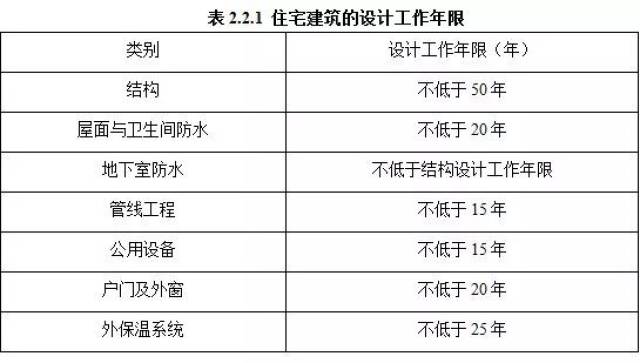 表 2.2.1 住宅建筑的设计工作年限

| 类别 | 设计工作年限（年） |
|---|---|
| 结构 | 不低于 50 年 |
| 屋面与卫生间防水 | 不低于 20 年 |
| 地下室防水 | 不低于结构设计工作年限 |
| 管线工程 | 不低于 15 年 |
| 公用设备 | 不低于 15 年 |
| 户门及外窗 | 不低于 20 年 |
| 外保温系统 | 不低于 25 年 |